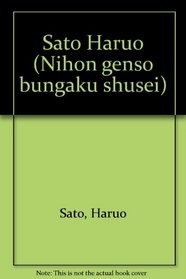 Sato Haruo (Nihon genso bungaku shusei)

Sato, Haruo

Note: This is not the actual book cover